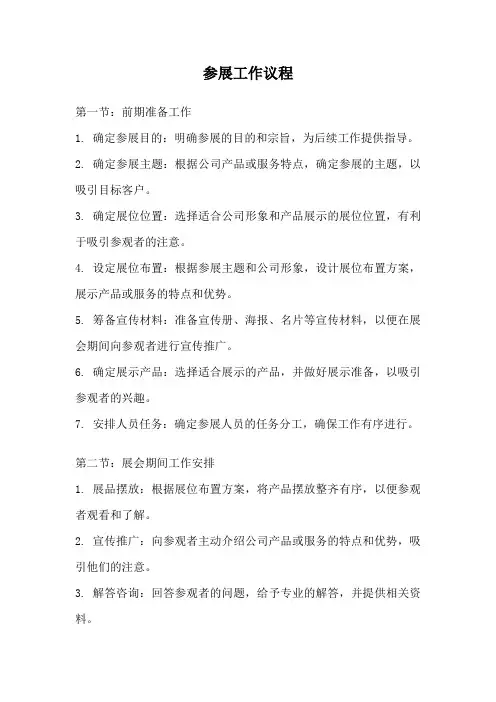 参展工作议程

第一节：前期准备工作

1. 确定参展目的：明确参展的目的和宗旨，为后续工作提供指导。

2. 确定参展主题：根据公司产品或服务特点，确定参展的主题，以吸引目标客户。

3. 确定展位位置：选择适合公司形象和产品展示的展位位置，有利于吸引参观者的注意。

4. 设定展位布置：根据参展主题和公司形象，设计展位布置方案，展示产品或服务的特点和优势。

5. 筹备宣传材料：准备宣传册、海报、名片等宣传材料，以便在展会期间向参观者进行宣传推广。

6. 确定展示产品：选择适合展示的产品，并做好展示准备，以吸引参观者的兴趣。

7. 安排人员任务：确定参展人员的任务分工，确保工作有序进行。

第二节：展会期间工作安排

1. 展品摆放：根据展位布置方案，将产品摆放整齐有序，以便参观者观看和了解。

2. 宣传推广：向参观者主动介绍公司产品或服务的特点和优势，吸引他们的注意。

3. 解答咨询：回答参观者的问题，给予专业的解答，并提供相关资料。